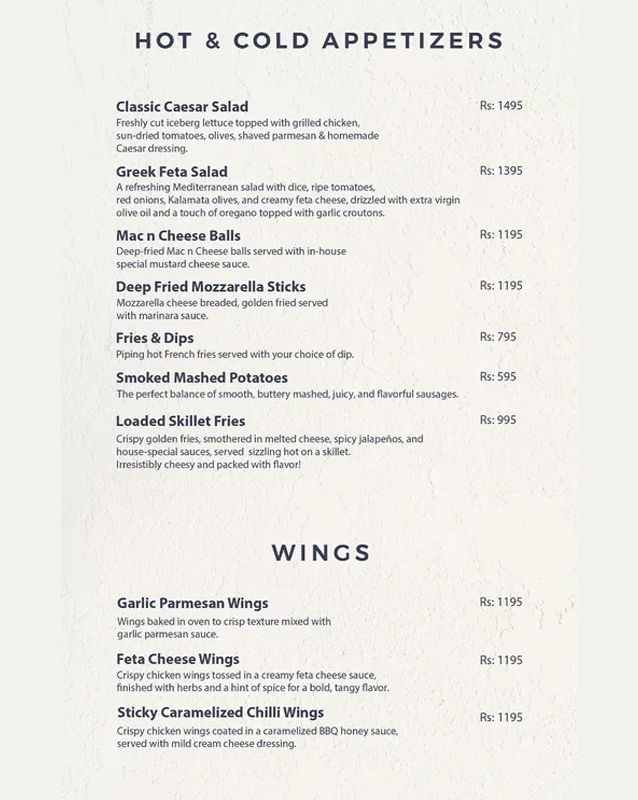 HOT & COLD APPETIZERS

Classic Caesar Salad
Rs: 1495
Freshly cut iceberg lettuce topped with grilled chicken, sun-dried tomatoes, olives, shaved parmesan & homemade Caesar dressing.

Greek Feta Salad
Rs: 1395
A refreshing Mediterranean salad with dice, ripe tomatoes, red onions, Kalamata olives, and creamy feta cheese, drizzled with extra virgin olive oil and a touch of oregano topped with garlic croutons.

Mac n Cheese Balls
Rs: 1195
Deep-fried Mac n Cheese balls served with in-house special mustard cheese sauce.

Deep Fried Mozzarella Sticks
Rs: 1195
Mozzarella cheese breaded, golden fried served with marinara sauce.

Fries & Dips
Rs: 795
Piping hot French fries served with your choice of dip.

Smoked Mashed Potatoes
Rs: 595
The perfect balance of smooth, buttery mashed, juicy, and flavorful sausages.

Loaded Skillet Fries
Rs: 995
Crispy golden fries, smothered in melted cheese, spicy jalapeños, and house-special sauces, served sizzling hot on a skillet. Irresistibly cheesy and packed with flavor!

WINGS

Garlic Parmesan Wings
Rs: 1195
Wings baked in oven to crisp texture mixed with garlic parmesan sauce.

Feta Cheese Wings
Rs: 1195
Crispy chicken wings tossed in a creamy feta cheese sauce, finished with herbs and a hint of spice for a bold, tangy flavor.

Sticky Caramelized Chilli Wings
Rs: 1195
Crispy chicken wings coated in a caramelized BBQ honey sauce, served with mild cream cheese dressing.